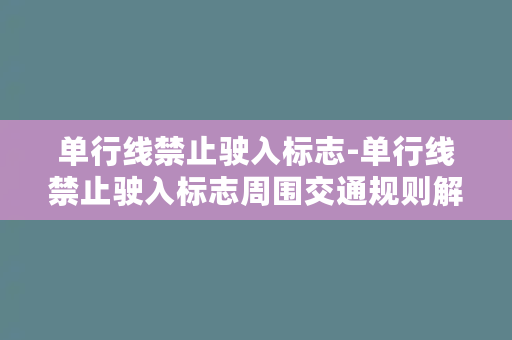 单行线禁止驶入标志-单行线禁止驶入标志周围交通规则解